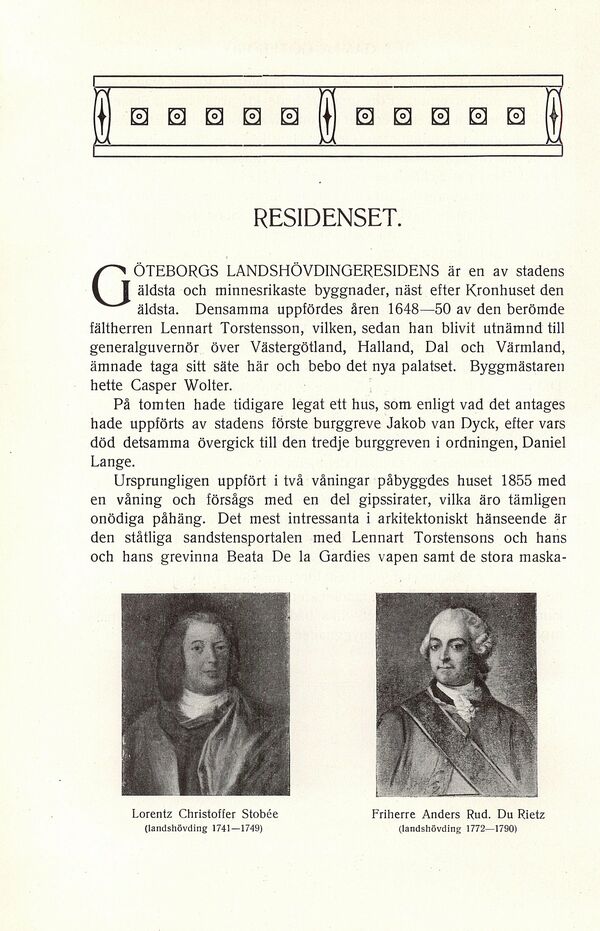 RESIDENSET.

GÖTEBORGS LANDSHÖVDINGERESIDENS är en av stadens äldsta och minnesrikaste byggnader, näst efter Kronhuset den äldsta. Densamma uppfördes åren 1648—50 av den berömde fältherren Lennart Torstensson, vilken, sedan han blivit utnämnd till generalguvernör över Västergötland, Halland, Dal och Värmland, ämnade taga sitt säte här och bebo det nya palatset. Byggmästaren hette Casper Wolter.

På tomten hade tidigare legat ett hus, som enligt vad det antages hade uppförts av stadens förste burggreve Jakob van Dyck, efter vars död detsamma övergick till den tredje burggreven i ordningen, Daniel Lange.

Ursprungligen uppfört i två våningar påbyggdes huset 1855 med en våning och försågs med en del gipssirater, vilka äro tämligen onödiga påhäng. Det mest intressanta i arkitektoniskt hänseende är den ståtliga sandstensportalen med Lennart Torstensons och hans och hans grevinna Beata De la Gardies vapen samt de stora maska-

Lorentz Christoffer Stobée
(landshövding 1741—1749)

Friherre Anders Rud. Du Rietz
(landshövding 1772—1790)